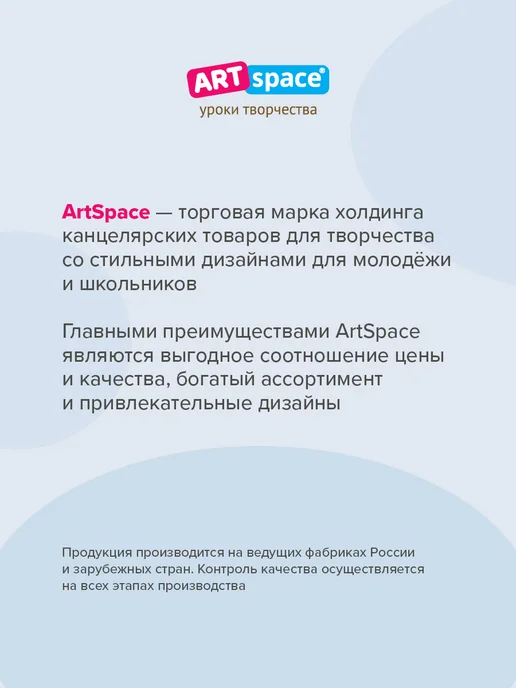 ART space®
уроки творчества

ArtSpace — торговая марка холдинга канцелярских товаров для творчества со стильными дизайнами для молодёжи и школьников

Главными преимуществами ArtSpace являются выгодное соотношение цены и качества, богатый ассортимент и привлекательные дизайны

Продукция производится на ведущих фабриках России и зарубежных стран. Контроль качества осуществляется на всех этапах производства